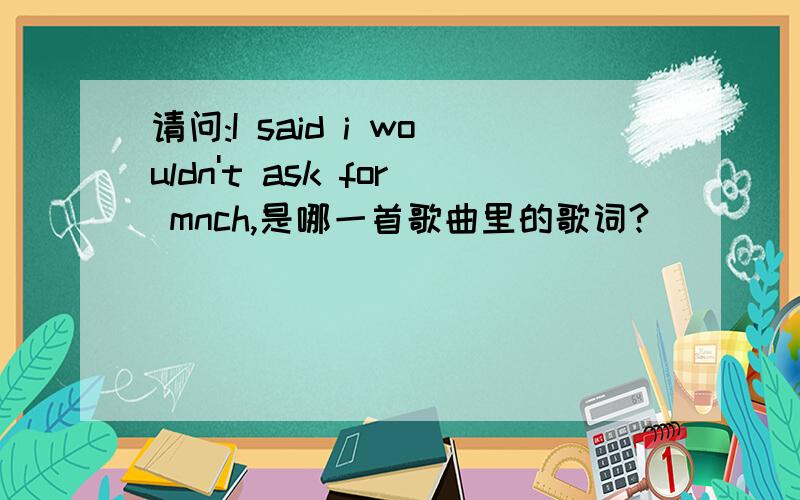 请问:I said i wouldn't ask for mnch,是哪一首歌曲里的歌词?